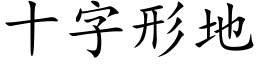 十字形地